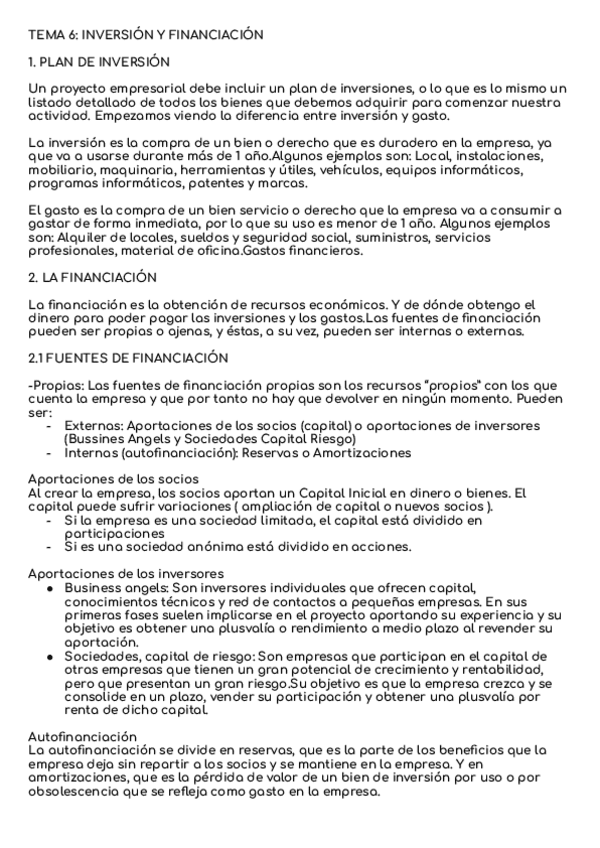 TEMA 6: INVERSIÓN Y FINANCIACIÓN

1. PLAN DE INVERSIÓN

Un proyecto empresarial debe incluir un plan de inversiones, o lo que es lo mismo un listado detallado de todos los bienes que debemos adquirir para comenzar nuestra actividad. Empezamos viendo la diferencia entre inversión y gasto.

La inversión es la compra de un bien o derecho que es duradero en la empresa, ya que va a usarse durante más de 1 año.Algunos ejemplos son: Local, instalaciones, mobiliario, maquinaria, herramientas y útiles, vehículos, equipos informáticos, programas informáticos, patentes y marcas.

El gasto es la compra de un bien servicio o derecho que la empresa va a consumir a gastar de forma inmediata, por lo que su uso es menor de 1 año. Algunos ejemplos son: Alquiler de locales, sueldos y seguridad social, suministros, servicios profesionales, material de oficina.Gastos financieros.

2. LA FINANCIACIÓN

La financiación es la obtención de recursos económicos. Y de dónde obtengo el dinero para poder pagar las inversiones y los gastos.Las fuentes de financiación pueden ser propias o ajenas, y éstas, a su vez, pueden ser internas o externas.

2.1 FUENTES DE FINANCIACIÓN

-Propias: Las fuentes de financiación propias son los recursos "propios" con los que cuenta la empresa y que por tanto no hay que devolver en ningún momento. Pueden ser:
- Externas: Aportaciones de los socios (capital) o aportaciones de inversores (Bussines Angels y Sociedades Capital Riesgo)
- Internas (autofinanciación): Reservas o Amortizaciones

Aportaciones de los socios
Al crear la empresa, los socios aportan un Capital Inicial en dinero o bienes. El capital puede sufrir variaciones ( ampliación de capital o nuevos socios ).
- Si la empresa es una sociedad limitada, el capital está dividido en participaciones
- Si es una sociedad anónima está dividido en acciones.

Aportaciones de los inversores
● Business angels: Son inversores individuales que ofrecen capital, conocimientos técnicos y red de contactos a pequeñas empresas. En sus primeras fases suelen implicarse en el proyecto aportando su experiencia y su objetivo es obtener una plusvalía o rendimiento a medio plazo al revender su aportación.
● Sociedades, capital de riesgo: Son empresas que participan en el capital de otras empresas que tienen un gran potencial de crecimiento y rentabilidad, pero que presentan un gran riesgo.Su objetivo es que la empresa crezca y se consolide en un plazo, vender su participación y obtener una plusvalía por renta de dicho capital.

Autofinanciación
La autofinanciación se divide en reservas, que es la parte de los beneficios que la empresa deja sin repartir a los socios y se mantiene en la empresa. Y en amortizaciones, que es la pérdida de valor de un bien de inversión por uso o por obsolescencia que se refleja como gasto en la empresa.